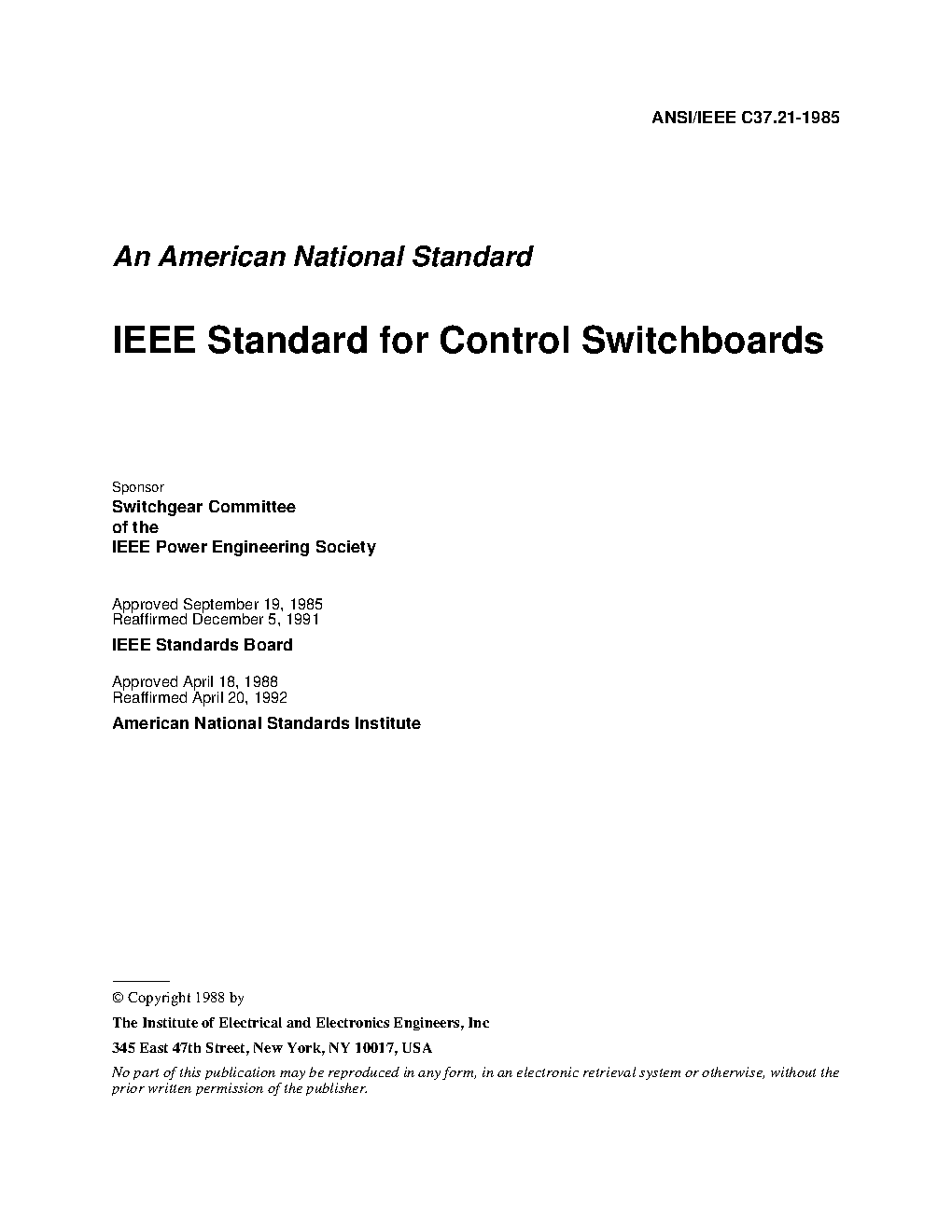 ANSI/IEEE C37.21-1985

An American National Standard

IEEE Standard for Control Switchboards

Sponsor

Switchgear Committee
of the
IEEE Power Engineering Society

Approved September 19, 1985
Reaffirmed December 5, 1991

IEEE Standards Board

Approved April 18, 1988
Reaffirmed April 20, 1992

American National Standards Institute

© Copyright 1988 by

The Institute of Electrical and Electronics Engineers, Inc

345 East 47th Street, New York, NY 10017, USA

No part of this publication may be reproduced in any form, in an electronic retrieval system or otherwise, without the prior written permission of the publisher.